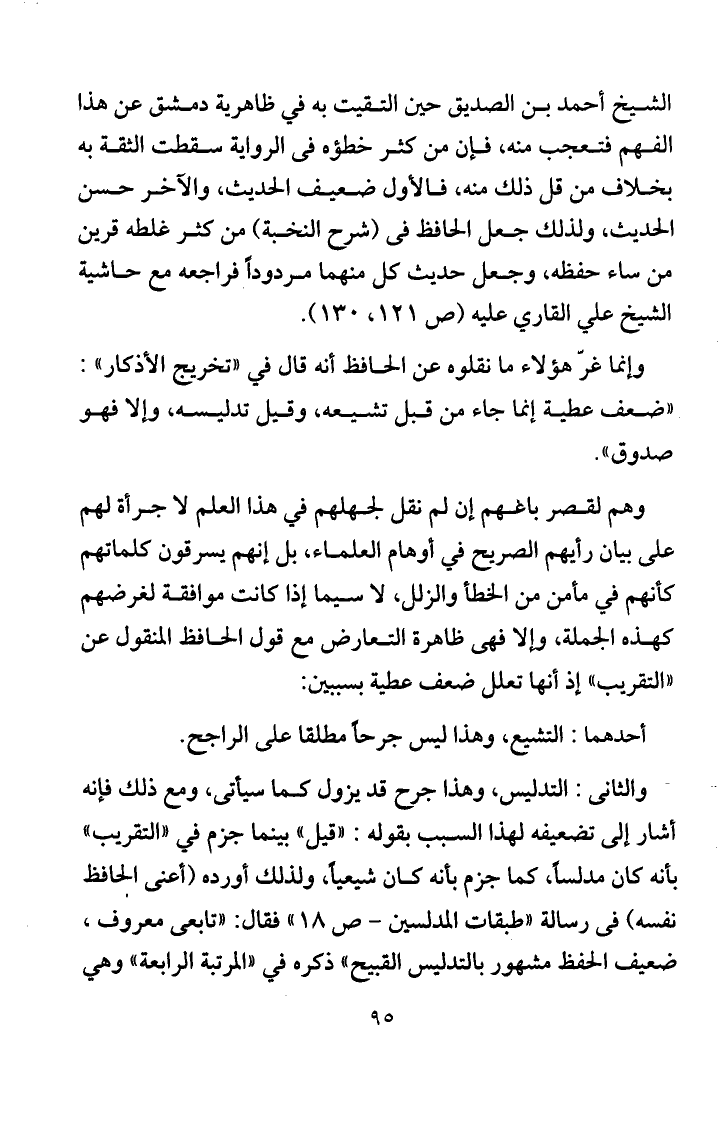 الشيخ أحمد بن الصديق حين التقيت به في ظاهرية دمشق عن هذا الفهم فتعجب منه، فإن من كثر خطؤه فى الرواية سقطت الثقة به بخلاف من قل ذلك منه، فالأول ضعيف الحديث، والآخر حسن الحديث، ولذلك جعل الحافظ فى (شرح النخبة) من كثر غلطه قرين من ساء حفظه، وجعل حديث كل منهما مردوداً فراجعه مع حاشية الشيخ علي القاري عليه (ص ١٢١، ١٣٠).

وإنما غرّ هؤلاء ما نقلوه عن الحافظ أنه قال في «تخريج الأذكار» : «ضعف عطية إنما جاء من قبل تشيعه، وقيل تدليسه، وإلا فهو صدوق».

وهم لقصر باعهم إن لم نقل لجهلهم في هذا العلم لا جرأة لهم على بيان رأيهم الصريح في أوهام العلماء، بل إنهم يسرقون كلماتهم كأنهم في مأمن من الخطأ والزلل، لا سيما إذا كانت موافقة لغرضهم كهذه الجملة، وإلا فهى ظاهرة التعارض مع قول الحافظ المنقول عن «التقريب» إذ أنها تعلل ضعف عطية بسببين:

أحدهما : التشيع، وهذا ليس جرحاً مطلقا على الراجح.

والثانى : التدليس، وهذا جرح قد يزول كما سيأتى، ومع ذلك فإنه أشار إلى تضعيفه لهذا السبب بقوله : «قيل» بينما جزم في «التقريب» بأنه كان مدلساً، كما جزم بأنه كان شيعياً، ولذلك أورده (أعنى الحافظ نفسه) فى رسالة «طبقات المدلسين - ص ١٨» فقال: «تابعى معروف ، ضعيف الحفظ مشهور بالتدليس القبيح» ذكره في «المرتبة الرابعة» وهي

٩٥